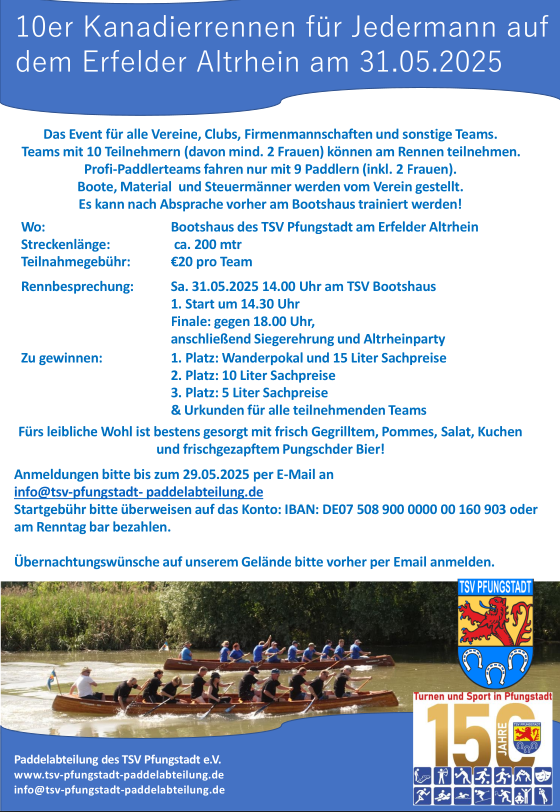 10er Kanadierrennen für Jedermann auf dem Erfelder Altrhein am 31.05.2025

Das Event für alle Vereine, Clubs, Firmenmannschaften und sonstige Teams. Teams mit 10 Teilnehmern (davon mind. 2 Frauen) können am Rennen teilnehmen. Profi-Paddlerteams fahren nur mit 9 Paddlern (inkl. 2 Frauen). Boote, Material und Steuermänner werden vom Verein gestellt. Es kann nach Absprache vorher am Bootshaus trainiert werden!

Wo: Bootshaus des TSV Pfungstadt am Erfelder Altrhein
Streckenlänge: ca. 200 mtr
Teilnahmegebühr: €20 pro Team

Rennbesprechung: Sa. 31.05.2025 14.00 Uhr am TSV Bootshaus
1. Start um 14.30 Uhr
Finale: gegen 18.00 Uhr, anschließend Siegerehrung und Altrheinparty

Zu gewinnen: 1. Platz: Wanderpokal und 15 Liter Sachpreise
2. Platz: 10 Liter Sachpreise
3. Platz: 5 Liter Sachpreise
& Urkunden für alle teilnehmenden Teams

Fürs leibliche Wohl ist bestens gesorgt mit frisch Gegrilltem, Pommes, Salat, Kuchen und frischgezapftem Pungschder Bier!

Anmeldungen bitte bis zum 29.05.2025 per E-Mail an info@tsv-pfungstadt- paddelabteilung.de
Startgebühr bitte überweisen auf das Konto: IBAN: DE07 508 900 0000 00 160 903 oder am Renntag bar bezahlen.

Übernachtungswünsche auf unserem Gelände bitte vorher per Email anmelden.

TSV PFUNGSTADT

Turnen und Sport in Pfungstadt
150 JAHRE

Paddelabteilung des TSV Pfungstadt e.V.
www.tsv-pfungstadt-paddelabteilung.de
info@tsv-pfungstadt-paddelabteilung.de